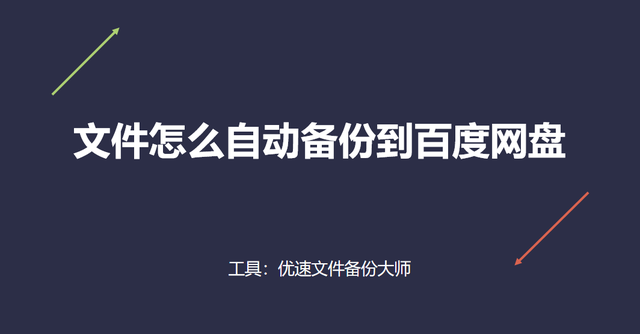 文件怎么自动备份到百度网盘

工具：优速文件备份大师